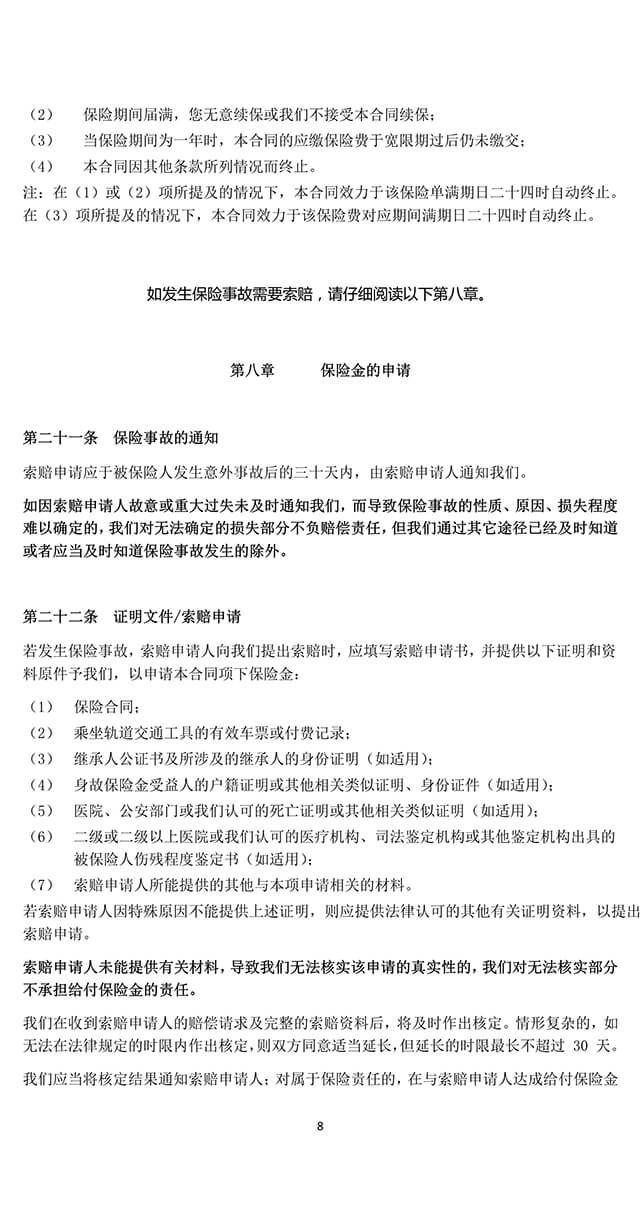 （2）　保险期间届满，您无意续保或我们不接受本合同续保；
（3）　当保险期间为一年时，本合同的应缴保险费于宽限期过后仍未缴交；
（4）　本合同因其他条款所列情况而终止。
注：在（1）或（2）项所提及的情况下，本合同效力于该保险单满期日二十四时自动终止。在（3）项所提及的情况下，本合同效力于该保险费对应期间满期日二十四时自动终止。

如发生保险事故需要索赔，请仔细阅读以下第八章。

第八章　　保险金的申请

第二十一条　保险事故的通知

索赔申请应于被保险人发生意外事故后的三十天内，由索赔申请人通知我们。

如因索赔申请人故意或重大过失未及时通知我们，而导致保险事故的性质、原因、损失程度难以确定的，我们对无法确定的损失部分不负赔偿责任，但我们通过其它途径已经及时知道或者应当及时知道保险事故发生的除外。

第二十二条　证明文件/索赔申请

若发生保险事故，索赔申请人向我们提出索赔时，应填写索赔申请书，并提供以下证明和资料原件予我们，以申请本合同项下保险金：

（1）　保险合同；
（2）　乘坐轨道交通工具的有效车票或付费记录；
（3）　继承人公证书及所涉及的继承人的身份证明（如适用）；
（4）　身故保险金受益人的户籍证明或其他相关类似证明、身份证件（如适用）；
（5）　医院、公安部门或我们认可的死亡证明或其他相关类似证明（如适用）；
（6）　二级或二级以上医院或我们认可的医疗机构、司法鉴定机构或其他鉴定机构出具的被保险人伤残程度鉴定书（如适用）；
（7）　索赔申请人所能提供的其他与本项申请相关的材料。
若索赔申请人因特殊原因不能提供上述证明，则应提供法律认可的其他有关证明资料，以提出索赔申请。

索赔申请人未能提供有关材料，导致我们无法核实该申请的真实性的，我们对无法核实部分不承担给付保险金的责任。

我们在收到索赔申请人的赔偿请求及完整的索赔资料后，将及时作出核定。情形复杂的，如无法在法律规定的时限内作出核定，则双方同意适当延长，但延长的时限最长不超过 30 天。

我们应当将核定结果通知索赔申请人；对属于保险责任的，在与索赔申请人达成给付保险金

8